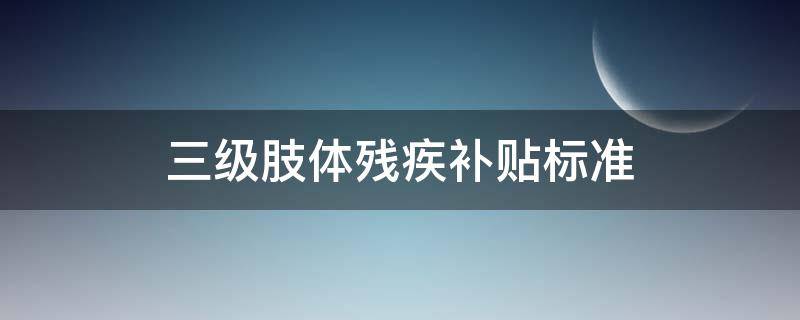 三级肢体残疾补贴标准